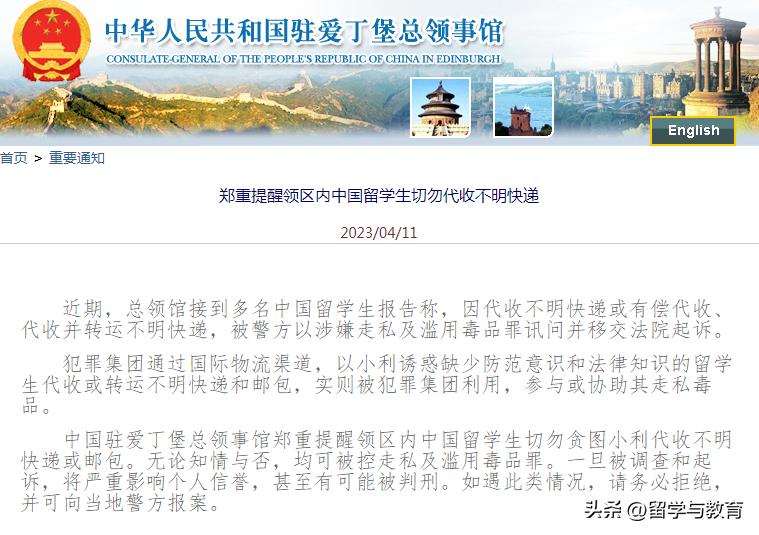 中华人民共和国驻爱丁堡总领事馆
CONSULATE-GENERAL OF THE PEOPLE'S REPUBLIC OF CHINA IN EDINBURGH

English

首页 > 重要通知

郑重提醒领区内中国留学生切勿代收不明快递

2023/04/11

近期，总领馆接到多名中国留学生报告称，因代收不明快递或有偿代收、代收并转运不明快递，被警方以涉嫌走私及滥用毒品罪讯问并移交法院起诉。

犯罪集团通过国际物流渠道，以小利诱惑缺少防范意识和法律知识的留学生代收或转运不明快递和邮包，实则被犯罪集团利用，参与或协助其走私毒品。

中国驻爱丁堡总领事馆郑重提醒领区内中国留学生切勿贪图小利代收不明快递或邮包。无论知情与否，均可被控走私及滥用毒品罪。一旦被调查和起诉，将严重影响个人信誉，甚至有可能被判刑。如遇此类情况，请务必拒绝，并可向当地警方报案。

头条 @留学与教育